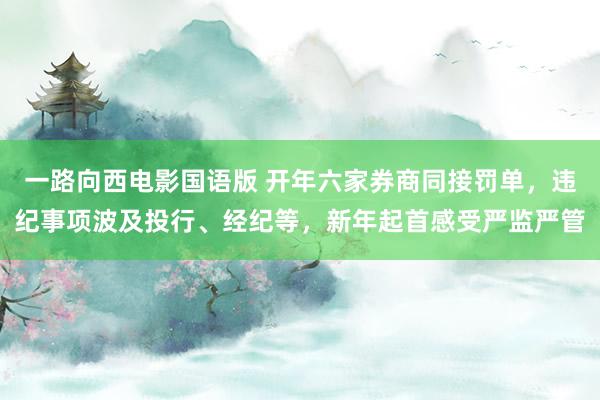 一路向西电影国语版 开年六家券商同接罚单，违纪事项波及投行、经纪等，新年起首感受严监严管